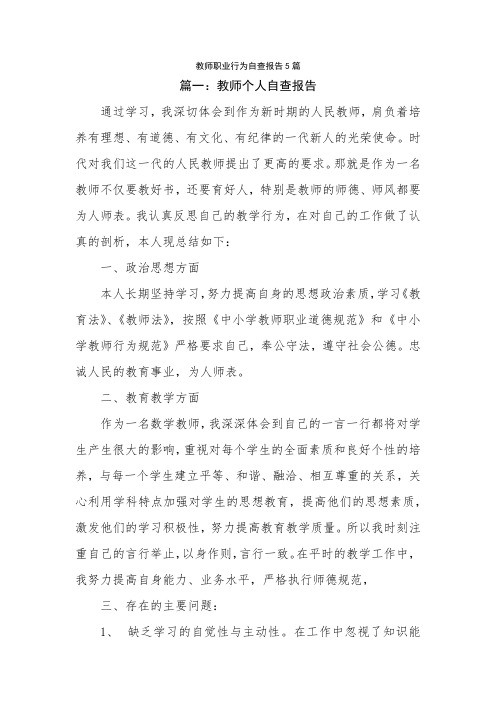 教师职业行为自查报告5篇

篇一：教师个人自查报告

通过学习，我深切体会到作为新时期的人民教师，肩负着培养有理想、有道德、有文化、有纪律的一代新人的光荣使命。时代对我们这一代的人民教师提出了更高的要求。那就是作为一名教师不仅要教好书，还要育好人，特别是教师的师德、师风都要为人师表。我认真反思自己的教学行为，在对自己的工作做了认真的剖析，本人现总结如下：

一、政治思想方面

本人长期坚持学习，努力提高自身的思想政治素质，学习《教育法》、《教师法》，按照《中小学教师职业道德规范》和《中小学教师行为规范》严格要求自己，奉公守法，遵守社会公德。忠诚人民的教育事业，为人师表。

二、教育教学方面

作为一名数学教师，我深深体会到自己的一言一行都将对学生产生很大的影响，重视对每个学生的全面素质和良好个性的培养，与每一个学生建立平等、和谐、融洽、相互尊重的关系，关心利用学科特点加强对学生的思想教育，提高他们的思想素质，激发他们的学习积极性，努力提高教育教学质量。所以我时刻注重自己的言行举止，以身作则，言行一致。在平时的教学工作中，我努力提高自身能力、业务水平，严格执行师德规范，

三、存在的主要问题：

1、 缺乏学习的自觉性与主动性。在工作中忽视了知识能